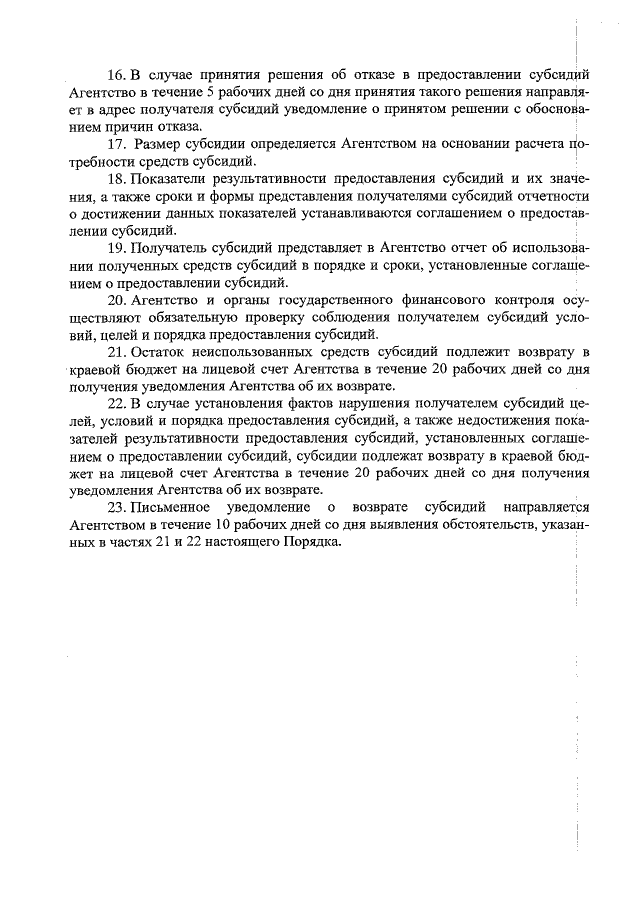 16. В случае принятия решения об отказе в предоставлении субсидий Агентство в течение 5 рабочих дней со дня принятия такого решения направляет в адрес получателя субсидий уведомление о принятом решении с обоснованием причин отказа.

17. Размер субсидии определяется Агентством на основании расчета потребности средств субсидий.

18. Показатели результативности предоставления субсидий и их значения, а также сроки и формы представления получателями субсидий отчетности о достижении данных показателей устанавливаются соглашением о предоставлении субсидий.

19. Получатель субсидий представляет в Агентство отчет об использовании полученных средств субсидий в порядке и сроки, установленные соглашением о предоставлении субсидий.

20. Агентство и органы государственного финансового контроля осуществляют обязательную проверку соблюдения получателем субсидий условий, целей и порядка предоставления субсидий.

21. Остаток неиспользованных средств субсидий подлежит возврату в краевой бюджет на лицевой счет Агентства в течение 20 рабочих дней со дня получения уведомления Агентства об их возврате.

22. В случае установления фактов нарушения получателем субсидий целей, условий и порядка предоставления субсидий, а также недостижения показателей результативности предоставления субсидий, установленных соглашением о предоставлении субсидий, субсидии подлежат возврату в краевой бюджет на лицевой счет Агентства в течение 20 рабочих дней со дня получения уведомления Агентства об их возврате.

23. Письменное уведомление о возврате субсидий направляется Агентством в течение 10 рабочих дней со дня выявления обстоятельств, указанных в частях 21 и 22 настоящего Порядка.